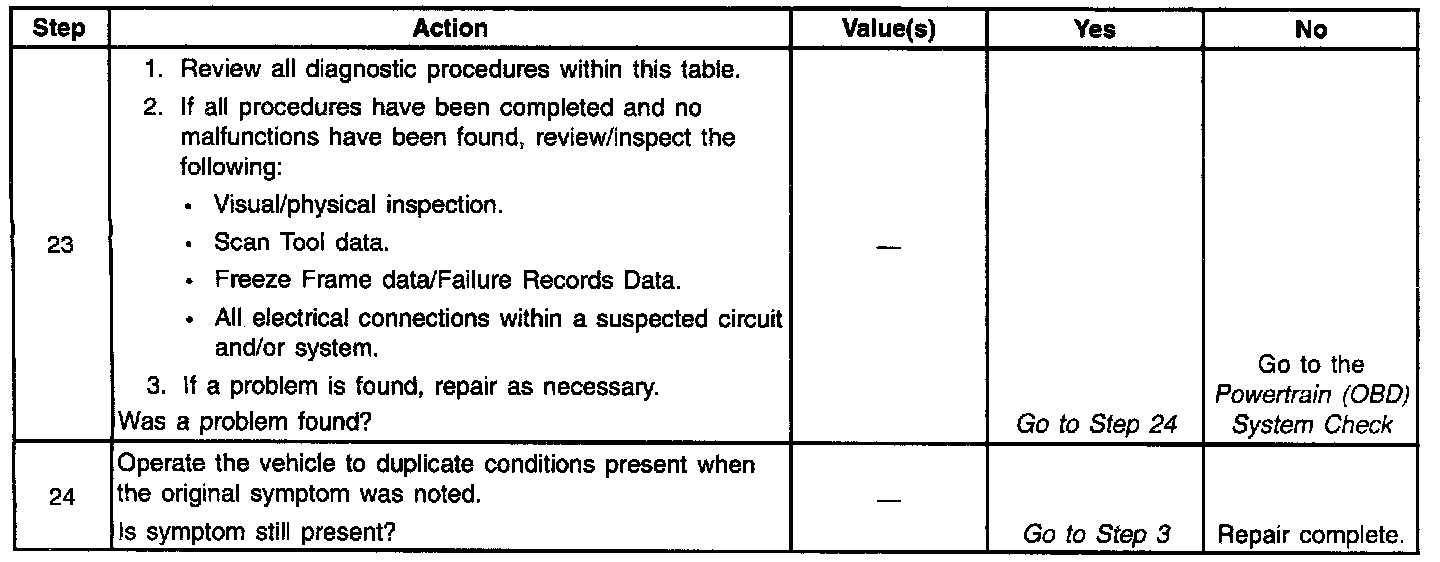 | Step | Action | Value(s) | Yes | No |
|---|---|---|---|---|
| 23 | 1. Review all diagnostic procedures within this table. 2. If all procedures have been completed and no malfunctions have been found, review/inspect the following: • Visual/physical inspection. • Scan Tool data. • Freeze Frame data/Failure Records Data. • All electrical connections within a suspected circuit and/or system. 3. If a problem is found, repair as necessary. Was a problem found? | — | Go to Step 24 | Go to the Powertrain (OBD) System Check |
| 24 | Operate the vehicle to duplicate conditions present when the original symptom was noted. Is symptom still present? | — | Go to Step 3 | Repair complete. |